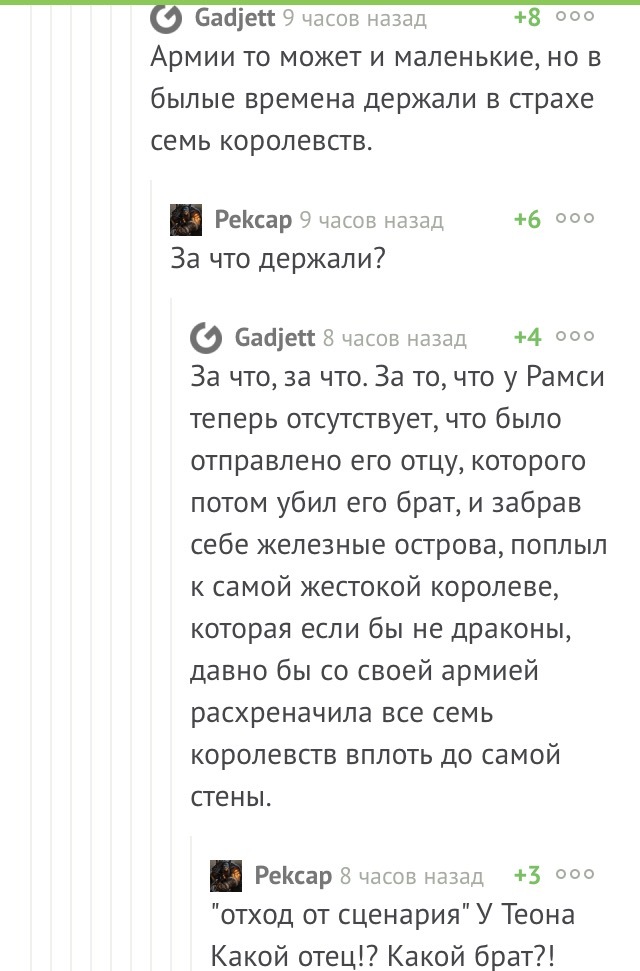 Gadjett 9 часов назад +8

Армии то может и маленькие, но в былые времена держали в страхе семь королевств.

Рексар 9 часов назад +6

За что держали?

Gadjett 8 часов назад +4

За что, за что. За то, что у Рамси теперь отсутствует, что было отправлено его отцу, которого потом убил его брат, и забрав себе железные острова, поплыл к самой жестокой королеве, которая если бы не драконы, давно бы со своей армией расхреначила все семь королевств вплоть до самой стены.

Рексар 8 часов назад +3

"отход от сценария" У Теона Какой отец!? Какой брат?!